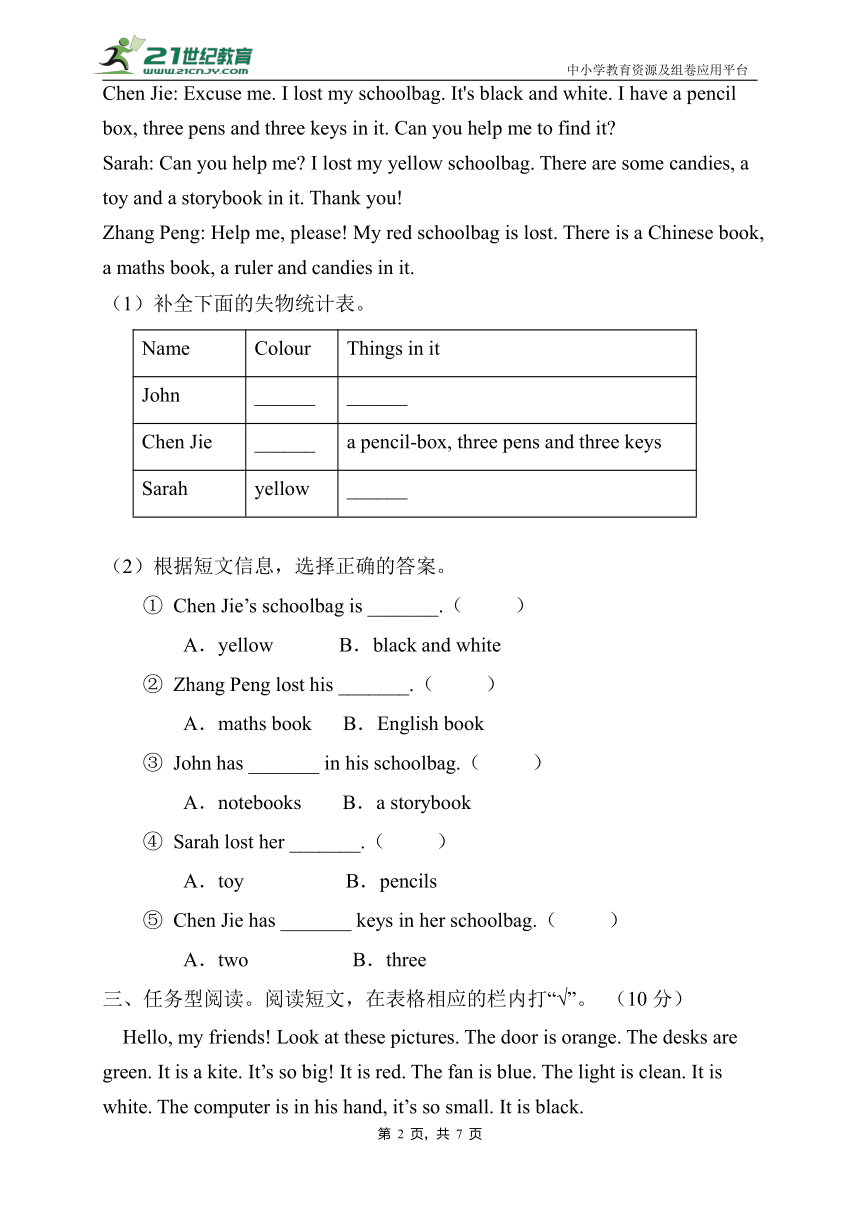 21世纪教育
www.21cnjy.com
中小学教育资源及组卷应用平台

Chen Jie: Excuse me. I lost my schoolbag. It's black and white. I have a pencil box, three pens and three keys in it. Can you help me to find it?
Sarah: Can you help me? I lost my yellow schoolbag. There are some candies, a toy and a storybook in it. Thank you!
Zhang Peng: Help me, please! My red schoolbag is lost. There is a Chinese book, a maths book, a ruler and candies in it.
（1）补全下面的失物统计表。

| Name | Colour | Things in it |
|---|---|---|
| John | ______ | ______ |
| Chen Jie | ______ | a pencil-box, three pens and three keys |
| Sarah | yellow | ______ |

（2）根据短文信息，选择正确的答案。
① Chen Jie’s schoolbag is _______.（　　）
A．yellow　B．black and white
② Zhang Peng lost his _______.（　　）
A．maths book　B．English book
③ John has _______ in his schoolbag.（　　）
A．notebooks　B．a storybook
④ Sarah lost her _______.（　　）
A．toy　B．pencils
⑤ Chen Jie has _______ keys in her schoolbag.（　　）
A．two　B．three
三、任务型阅读。阅读短文，在表格相应的栏内打“√”。（10 分）
Hello, my friends! Look at these pictures. The door is orange. The desks are green. It is a kite. It’s so big! It is red. The fan is blue. The light is clean. It is white. The computer is in his hand, it’s so small. It is black.
第 2 页，共 7 页